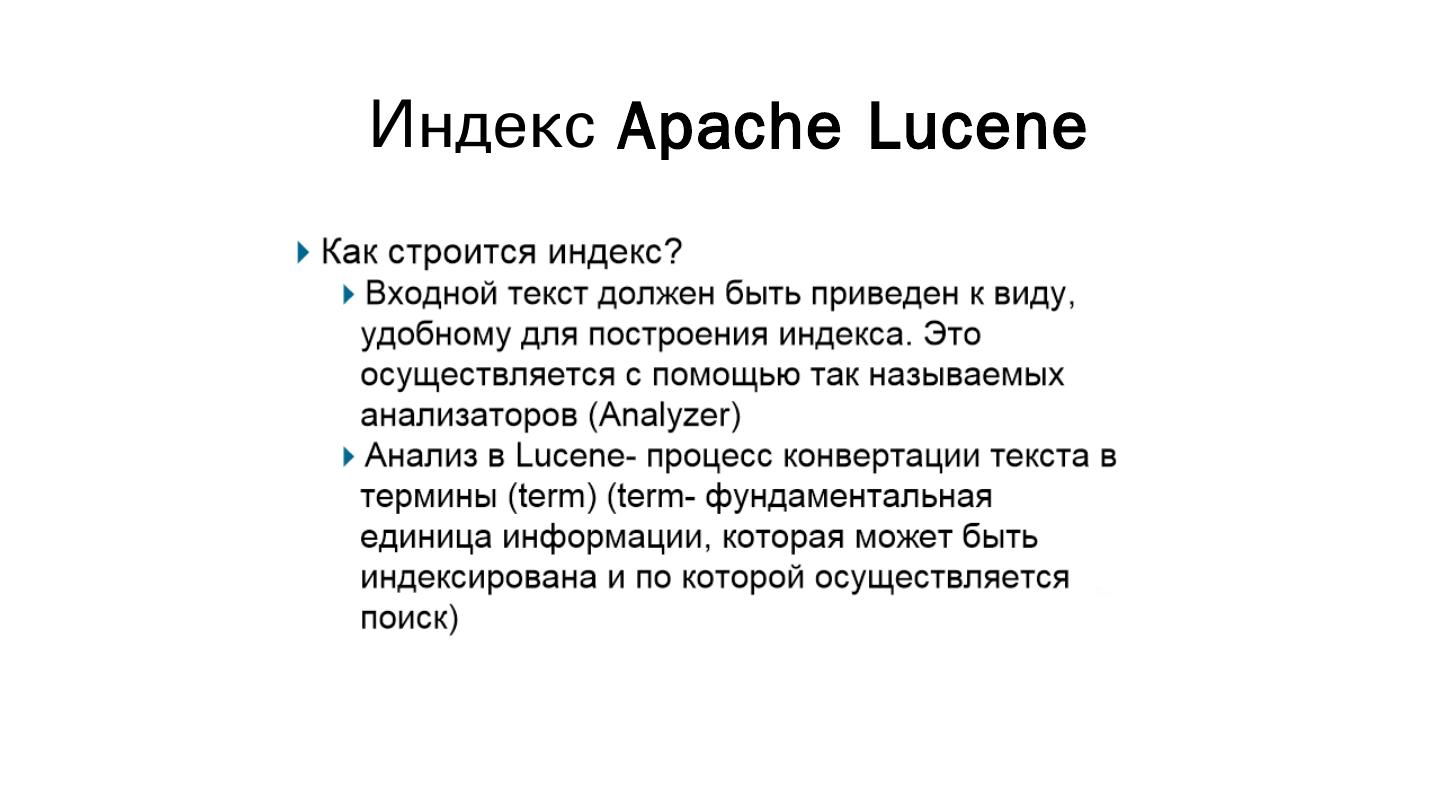 Индекс Apache Lucene

Как строится индекс?

Входной текст должен быть приведен к виду, удобному для построения индекса. Это осуществляется с помощью так называемых анализаторов (Analyzer)

Анализ в Lucene- процесс конвертации текста в термины (term) (term- фундаментальная единица информации, которая может быть индексирована и по которой осуществляется поиск)